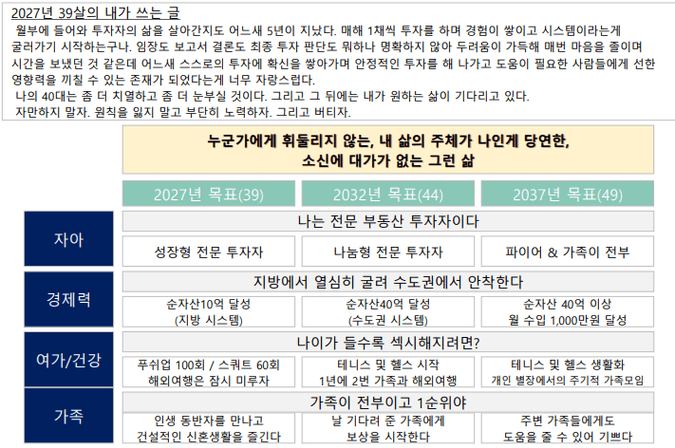 2027년 39살의 내가 쓰는 글

월부에 들어와 투자자의 삶을 살아간지도 어느새 5년이 지났다. 매해 1채씩 투자를 하며 경험이 쌓이고 시스템이라는게 굴러가기 시작하는구나. 임장도 보고서 결론도 최종 투자 판단도 뭐하나 명확하지 않아 두려움이 가득해 매번 마음을 졸이며 시간을 보냈던 것 같은데 어느새 스스로의 투자에 확신을 쌓아가며 안정적인 투자를 해 나가고 도움이 필요한 사람들에게 선한 영향력을 끼칠 수 있는 존재가 되었다는게 너무 자랑스럽다.

나의 40대는 좀 더 치열하고 좀 더 눈부실 것이다. 그리고 그 뒤에는 내가 원하는 삶이 기다리고 있다.

자만하지 말자. 원칙을 잃지 말고 부단히 노력하자. 그리고 버티자.

누군가에게 휘둘리지 않는, 내 삶의 주체가 나인게 당연한, 소신에 대가가 없는 그런 삶

| | 2027년 목표(39) | 2032년 목표(44) | 2037년 목표(49) |
|---|---|---|---|
| 자아 | 나는 전문 부동산 투자자이다 | | |
| | 성장형 전문 투자자 | 나눔형 전문 투자자 | 파이어 & 가족이 전부 |
| 경제력 | 지방에서 열심히 굴려 수도권에서 안착한다 | | |
| | 순자산10억 달성 (지방 시스템) | 순자산40억 달성 (수도권 시스템) | 순자산 40억 이상 월 수입 1,000만원 달성 |
| 여가/건강 | 나이가 들수록 섹시해지려면? | | |
| | 푸쉬업 100회 / 스쿼트 60회 해외여행은 잠시 미루자 | 테니스 및 헬스 시작 1년에 2번 가족과 해외여행 | 테니스 및 헬스 생활화 개인 별장에서의 주기적 가족모임 |
| 가족 | 가족이 전부이고 1순위야 | | |
| | 인생 동반자를 만나고 건설적인 신혼생활을 즐긴다 | 날 기다려 준 가족에게 보상을 시작한다 | 주변 가족들에게도 도움을 줄 수 있어 기쁘다 |